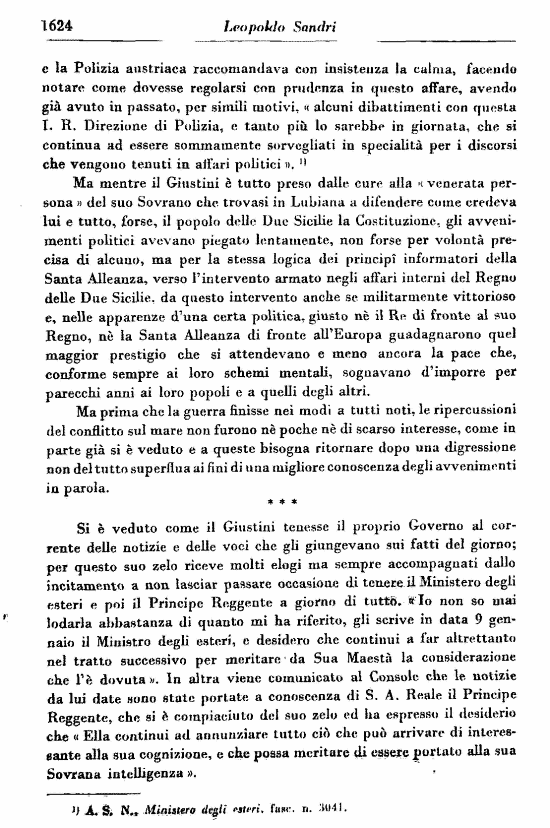 1624 Leopoldo Sandri

e la Polizia austriaca raccomandava con insistenza la calma, facendo notare come dovesse regolarsi con prudenza in questo affare, avendo già avuto in passato, per simili motivi, « alcuni dibattimenti con questa I. R. Direzione di Polizia, e tanto più lo sarebbe in giornata, che si continua ad essere sommamente sorvegliati in specialità per i discorsi che vengono tenuti in affari politici ». ¹⁾

Ma mentre il Giustini è tutto preso dalle cure alla « venerata persona » del suo Sovrano che trovasi in Lubiana a difendere come credeva lui e tutto, forse, il popolo delle Due Sicilie la Costituzione, gli avvenimenti politici avevano piegato lentamente, non forse per volontà precisa di alcuno, ma per la stessa logica dei principî informatori della Santa Alleanza, verso l'intervento armato negli affari interni del Regno delle Due Sicilie, da questo intervento anche se militarmente vittorioso e, nelle apparenze d'una certa politica, giusto nè il Re di fronte al suo Regno, nè la Santa Alleanza di fronte all'Europa guadagnarono quel maggior prestigio che si attendevano e meno ancora la pace che, conforme sempre ai loro schemi mentali, sognavano d'imporre per parecchi anni ai loro popoli e a quelli degli altri.

Ma prima che la guerra finisse nei modi a tutti noti, le ripercussioni del conflitto sul mare non furono nè poche nè di scarso interesse, come in parte già si è veduto e a queste bisogna ritornare dopo una digressione non del tutto superflua ai fini di una migliore conoscenza degli avvenimenti in parola.

* * *

Si è veduto come il Giustini tenesse il proprio Governo al corrente delle notizie e delle voci che gli giungevano sui fatti del giorno; per questo suo zelo riceve molti elogi ma sempre accompagnati dallo incitamento a non lasciar passare occasione di tenere il Ministero degli esteri e poi il Principe Reggente a giorno di tutto. « Io non so mai lodarla abbastanza di quanto mi ha riferito, gli scrive in data 9 gennaio il Ministro degli esteri, e desidero che continui a far altrettanto nel tratto successivo per meritare da Sua Maestà la considerazione che l'è dovuta ». In altra viene comunicato al Console che le notizie da lui date sono state portate a conoscenza di S. A. Reale il Principe Reggente, che si è compiaciuto del suo zelo ed ha espresso il desiderio che « Ella continui ad annunziare tutto ciò che può arrivare di interessante alla sua cognizione, e che possa meritare di essere portato alla sua Sovrana intelligenza ».

¹⁾ A. S. N., Ministero degli esteri, fasc. n. 3041.